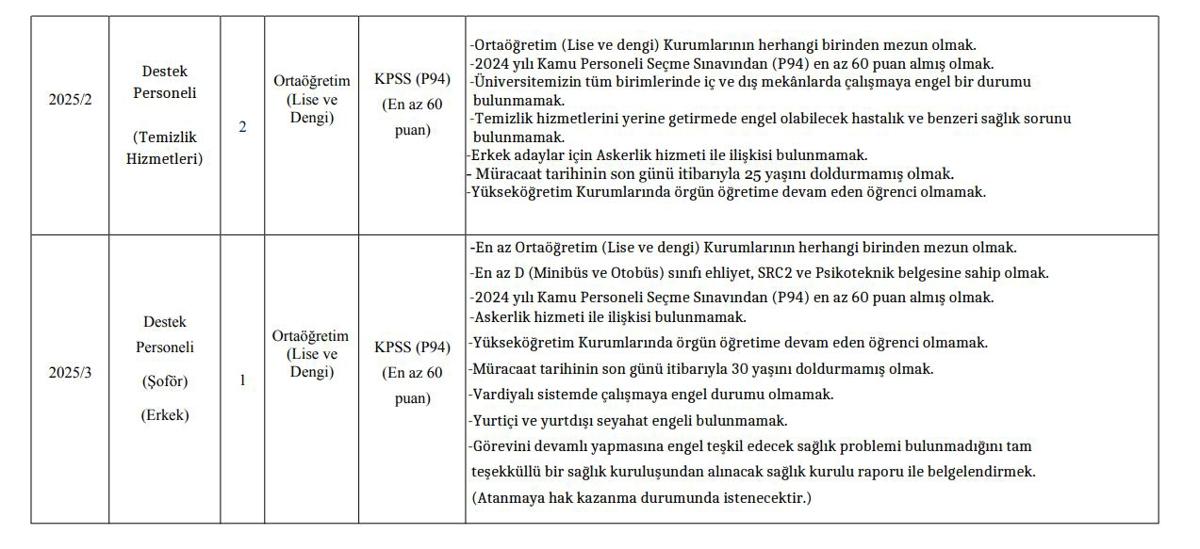 | 2025/2 | Destek Personeli (Temizlik Hizmetleri) | 2 | Ortaöğretim (Lise ve Dengi) | KPSS (P94) (En az 60 puan) | -Ortaöğretim (Lise ve dengi) Kurumlarının herhangi birinden mezun olmak. -2024 yılı Kamu Personeli Seçme Sınavından (P94) en az 60 puan almış olmak. -Üniversitemizin tüm birimlerinde iç ve dış mekânlarda çalışmaya engel bir durumu bulunmamak. -Temizlik hizmetlerini yerine getirmede engel olabilecek hastalık ve benzeri sağlık sorunu bulunmamak. -Erkek adaylar için Askerlik hizmeti ile ilişkisi bulunmamak. - Müracaat tarihinin son günü itibarıyla 25 yaşını doldurmamış olmak. -Yükseköğretim Kurumlarında örgün öğretime devam eden öğrenci olmamak. |
|---|---|---|---|---|---|
| 2025/3 | Destek Personeli (Şoför) (Erkek) | 1 | Ortaöğretim (Lise ve Dengi) | KPSS (P94) (En az 60 puan) | -En az Ortaöğretim (Lise ve dengi) Kurumlarının herhangi birinden mezun olmak. -En az D (Minibüs ve Otobüs) sınıfı ehliyet, SRC2 ve Psikoteknik belgesine sahip olmak. -2024 yılı Kamu Personeli Seçme Sınavından (P94) en az 60 puan almış olmak. -Askerlik hizmeti ile ilişkisi bulunmamak. -Yükseköğretim Kurumlarında örgün öğretime devam eden öğrenci olmamak. -Müracaat tarihinin son günü itibarıyla 30 yaşını doldurmamış olmak. -Vardiyalı sistemde çalışmaya engel durumu olmamak. -Yurtiçi ve yurtdışı seyahat engeli bulunmamak. -Görevini devamlı yapmasına engel teşkil edecek sağlık problemi bulunmadığını tam teşekküllü bir sağlık kuruluşundan alınacak sağlık kurulu raporu ile belgelendirmek. (Atanmaya hak kazanma durumunda istenecektir.) |